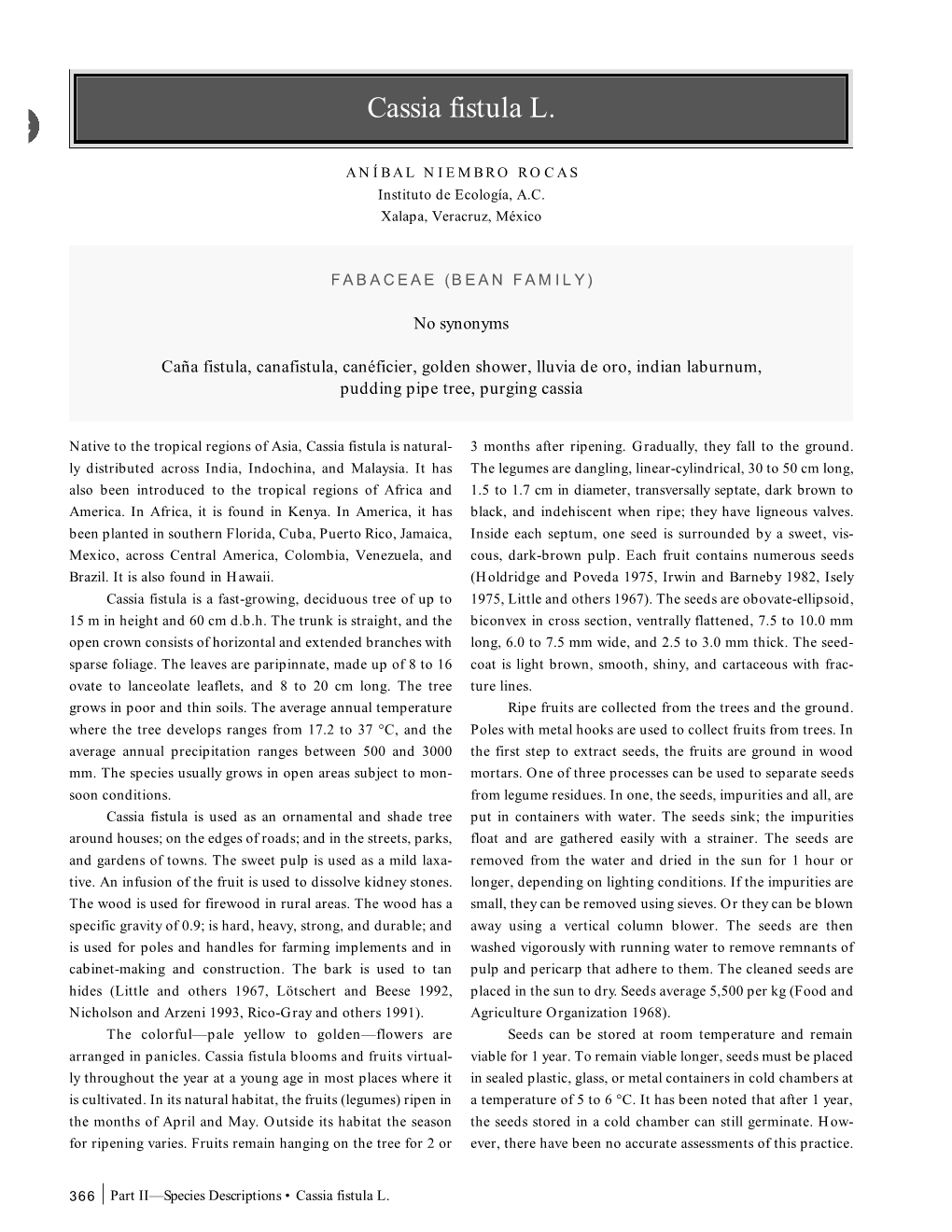 Cassia fistula L.

ANÍBAL NIEMBRO ROCAS
Instituto de Ecología, A.C.
Xalapa, Veracruz, México

FABACEAE (BEAN FAMILY)

No synonyms

Caña fistula, canafistula, canéficier, golden shower, lluvia de oro, indian laburnum, pudding pipe tree, purging cassia

Native to the tropical regions of Asia, Cassia fistula is naturally distributed across India, Indochina, and Malaysia. It has also been introduced to the tropical regions of Africa and America. In Africa, it is found in Kenya. In America, it has been planted in southern Florida, Cuba, Puerto Rico, Jamaica, Mexico, across Central America, Colombia, Venezuela, and Brazil. It is also found in Hawaii.

Cassia fistula is a fast-growing, deciduous tree of up to 15 m in height and 60 cm d.b.h. The trunk is straight, and the open crown consists of horizontal and extended branches with sparse foliage. The leaves are paripinnate, made up of 8 to 16 ovate to lanceolate leaflets, and 8 to 20 cm long. The tree grows in poor and thin soils. The average annual temperature where the tree develops ranges from 17.2 to 37 °C, and the average annual precipitation ranges between 500 and 3000 mm. The species usually grows in open areas subject to monsoon conditions.

Cassia fistula is used as an ornamental and shade tree around houses; on the edges of roads; and in the streets, parks, and gardens of towns. The sweet pulp is used as a mild laxative. An infusion of the fruit is used to dissolve kidney stones. The wood is used for firewood in rural areas. The wood has a specific gravity of 0.9; is hard, heavy, strong, and durable; and is used for poles and handles for farming implements and in cabinet-making and construction. The bark is used to tan hides (Little and others 1967, Lötschert and Beese 1992, Nicholson and Arzeni 1993, Rico-Gray and others 1991).

The colorful—pale yellow to golden—flowers are arranged in panicles. Cassia fistula blooms and fruits virtually throughout the year at a young age in most places where it is cultivated. In its natural habitat, the fruits (legumes) ripen in the months of April and May. Outside its habitat the season for ripening varies. Fruits remain hanging on the tree for 2 or 3 months after ripening. Gradually, they fall to the ground. The legumes are dangling, linear-cylindrical, 30 to 50 cm long, 1.5 to 1.7 cm in diameter, transversally septate, dark brown to black, and indehiscent when ripe; they have ligneous valves. Inside each septum, one seed is surrounded by a sweet, viscous, dark-brown pulp. Each fruit contains numerous seeds (Holdridge and Poveda 1975, Irwin and Barneby 1982, Isely 1975, Little and others 1967). The seeds are obovate-ellipsoid, biconvex in cross section, ventrally flattened, 7.5 to 10.0 mm long, 6.0 to 7.5 mm wide, and 2.5 to 3.0 mm thick. The seedcoat is light brown, smooth, shiny, and cartaceous with fracture lines.

Ripe fruits are collected from the trees and the ground. Poles with metal hooks are used to collect fruits from trees. In the first step to extract seeds, the fruits are ground in wood mortars. One of three processes can be used to separate seeds from legume residues. In one, the seeds, impurities and all, are put in containers with water. The seeds sink; the impurities float and are gathered easily with a strainer. The seeds are removed from the water and dried in the sun for 1 hour or longer, depending on lighting conditions. If the impurities are small, they can be removed using sieves. Or they can be blown away using a vertical column blower. The seeds are then washed vigorously with running water to remove remnants of pulp and pericarp that adhere to them. The cleaned seeds are placed in the sun to dry. Seeds average 5,500 per kg (Food and Agriculture Organization 1968).

Seeds can be stored at room temperature and remain viable for 1 year. To remain viable longer, seeds must be placed in sealed plastic, glass, or metal containers in cold chambers at a temperature of 5 to 6 °C. It has been noted that after 1 year, the seeds stored in a cold chamber can still germinate. However, there have been no accurate assessments of this practice.

366 Part II—Species Descriptions • Cassia fistula L.